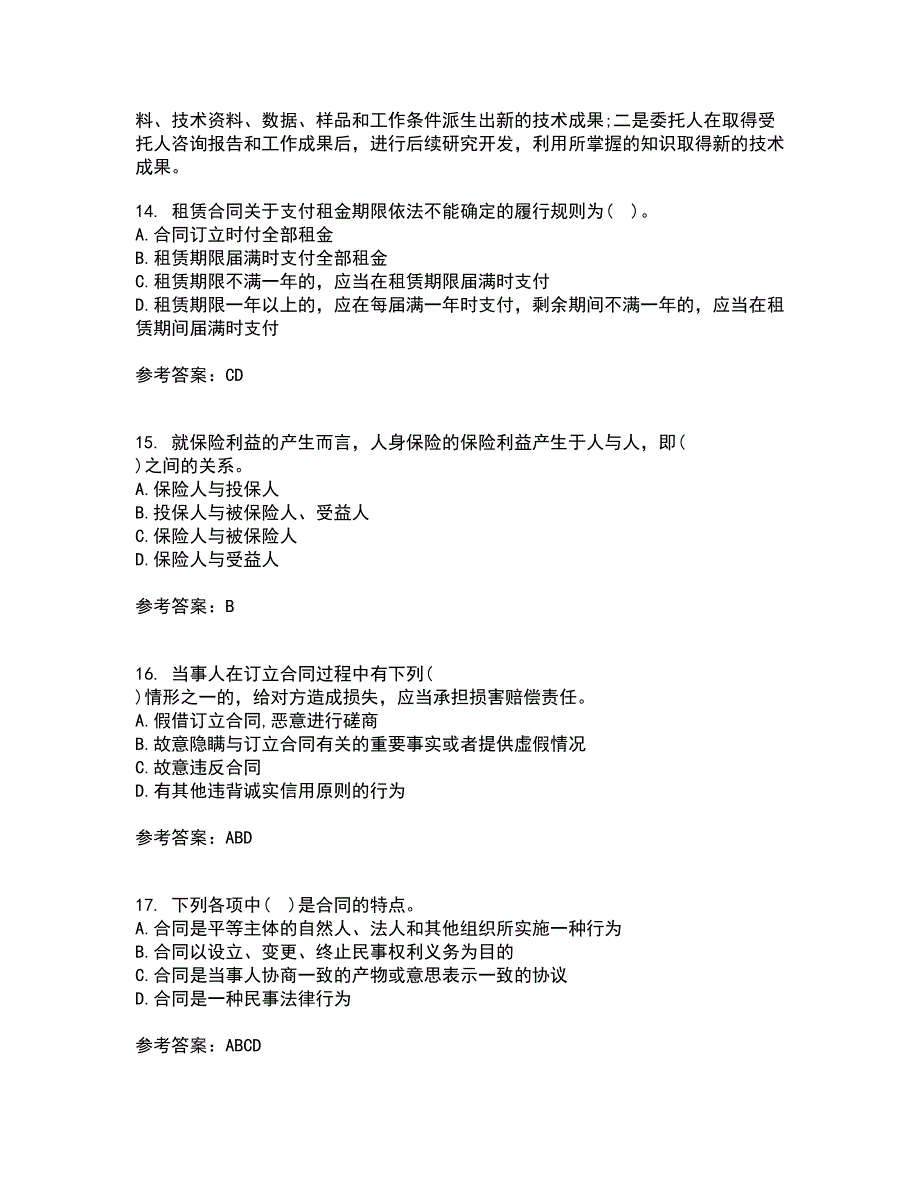 料、技术资料、数据、样品和工作条件派生出新的技术成果;二是委托人在取得受托人咨询报告和工作成果后，进行后续研究开发，利用所掌握的知识取得新的技术成果。

14. 租赁合同关于支付租金期限依法不能确定的履行规则为( )。
A.合同订立时付全部租金
B.租赁期限届满时支付全部租金
C.租赁期限不满一年的，应当在租赁期限届满时支付
D.租赁期限一年以上的，应在每届满一年时支付，剩余期间不满一年的，应当在租赁期间届满时支付

参考答案：CD

15. 就保险利益的产生而言，人身保险的保险利益产生于人与人，即( )之间的关系。
A.保险人与投保人
B.投保人与被保险人、受益人
C.保险人与被保险人
D.保险人与受益人

参考答案：B

16. 当事人在订立合同过程中有下列( )情形之一的，给对方造成损失，应当承担损害赔偿责任。
A.假借订立合同,恶意进行磋商
B.故意隐瞒与订立合同有关的重要事实或者提供虚假情况
C.故意违反合同
D.有其他违背诚实信用原则的行为

参考答案：ABD

17. 下列各项中( )是合同的特点。
A.合同是平等主体的自然人、法人和其他组织所实施一种行为
B.合同以设立、变更、终止民事权利义务为目的
C.合同是当事人协商一致的产物或意思表示一致的协议
D.合同是一种民事法律行为

参考答案：ABCD